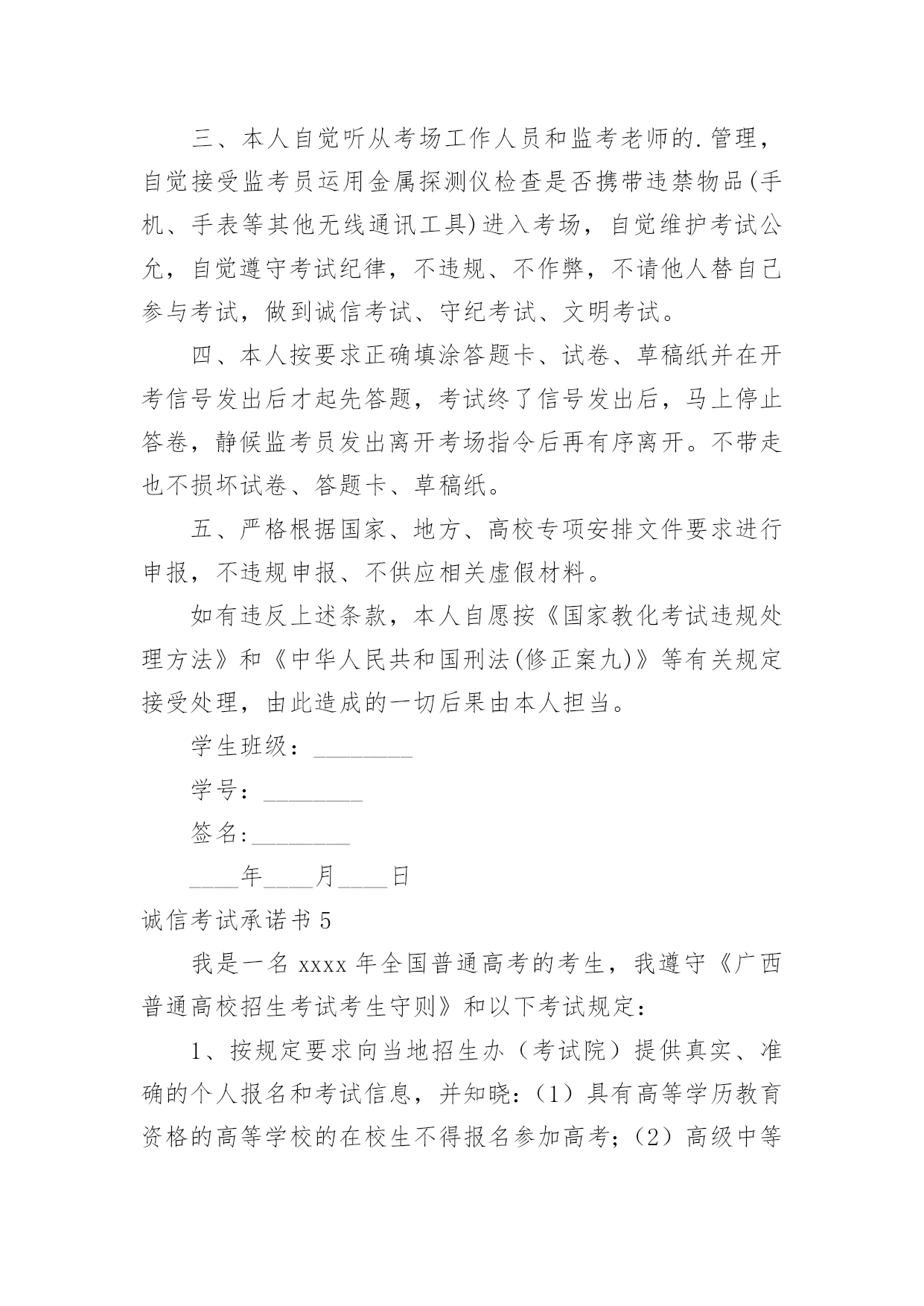 三、本人自觉听从考场工作人员和监考老师的.管理，自觉接受监考员运用金属探测仪检查是否携带违禁物品(手机、手表等其他无线通讯工具)进入考场，自觉维护考试公允，自觉遵守考试纪律，不违规、不作弊，不请他人替自己参与考试，做到诚信考试、守纪考试、文明考试。

四、本人按要求正确填涂答题卡、试卷、草稿纸并在开考信号发出后才起先答题，考试终了信号发出后，马上停止答卷，静候监考员发出离开考场指令后再有序离开。不带走也不损坏试卷、答题卡、草稿纸。

五、严格根据国家、地方、高校专项安排文件要求进行申报，不违规申报、不供应相关虚假材料。

如有违反上述条款，本人自愿按《国家教化考试违规处理方法》和《中华人民共和国刑法(修正案九)》等有关规定接受处理，由此造成的一切后果由本人担当。

学生班级：________

学号：________

签名:________

____年____月____日

诚信考试承诺书 5

我是一名 xxxx 年全国普通高考的考生，我遵守《广西普通高校招生考试考生守则》和以下考试规定：

1、按规定要求向当地招生办（考试院）提供真实、准确的个人报名和考试信息，并知晓：(1）具有高等学历教育资格的高等学校的在校生不得报名参加高考；(2）高级中等